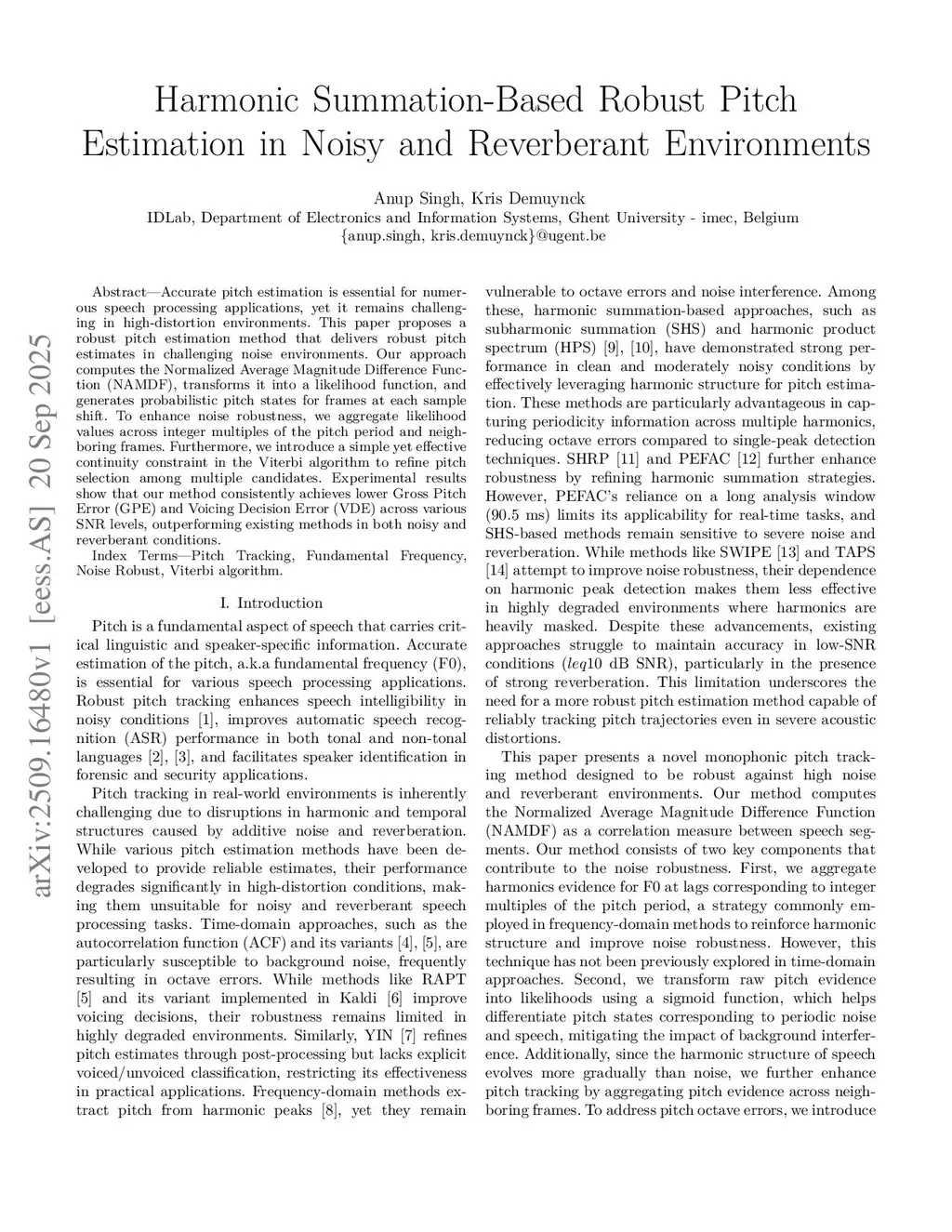 Harmonic Summation-Based Robust Pitch Estimation in Noisy and Reverberant Environments

Anup Singh, Kris Demuynck
IDLab, Department of Electronics and Information Systems, Ghent University - imec, Belgium
{anup.singh, kris.demuynck}@ugent.be

arXiv:2509.16480v1 [eess.AS] 20 Sep 2025

Abstract—Accurate pitch estimation is essential for numerous speech processing applications, yet it remains challenging in high-distortion environments. This paper proposes a robust pitch estimation method that delivers robust pitch estimates in challenging noise environments. Our approach computes the Normalized Average Magnitude Difference Function (NAMDF), transforms it into a likelihood function, and generates probabilistic pitch states for frames at each sample shift. To enhance noise robustness, we aggregate likelihood values across integer multiples of the pitch period and neighboring frames. Furthermore, we introduce a simple yet effective continuity constraint in the Viterbi algorithm to refine pitch selection among multiple candidates. Experimental results show that our method consistently achieves lower Gross Pitch Error (GPE) and Voicing Decision Error (VDE) across various SNR levels, outperforming existing methods in both noisy and reverberant conditions.

Index Terms—Pitch Tracking, Fundamental Frequency, Noise Robust, Viterbi algorithm.

I. Introduction

Pitch is a fundamental aspect of speech that carries critical linguistic and speaker-specific information. Accurate estimation of the pitch, a.k.a fundamental frequency (F0), is essential for various speech processing applications. Robust pitch tracking enhances speech intelligibility in noisy conditions [1], improves automatic speech recognition (ASR) performance in both tonal and non-tonal languages [2], [3], and facilitates speaker identification in forensic and security applications.

Pitch tracking in real-world environments is inherently challenging due to disruptions in harmonic and temporal structures caused by additive noise and reverberation. While various pitch estimation methods have been developed to provide reliable estimates, their performance degrades significantly in high-distortion conditions, making them unsuitable for noisy and reverberant speech processing tasks. Time-domain approaches, such as the autocorrelation function (ACF) and its variants [4], [5], are particularly susceptible to background noise, frequently resulting in octave errors. While methods like RAPT [5] and its variant implemented in Kaldi [6] improve voicing decisions, their robustness remains limited in highly degraded environments. Similarly, YIN [7] refines pitch estimates through post-processing but lacks explicit voiced/unvoiced classification, restricting its effectiveness in practical applications. Frequency-domain methods extract pitch from harmonic peaks [8], yet they remain vulnerable to octave errors and noise interference. Among these, harmonic summation-based approaches, such as subharmonic summation (SHS) and harmonic product spectrum (HPS) [9], [10], have demonstrated strong performance in clean and moderately noisy conditions by effectively leveraging harmonic structure for pitch estimation. These methods are particularly advantageous in capturing periodicity information across multiple harmonics, reducing octave errors compared to single-peak detection techniques. SHRP [11] and PEFAC [12] further enhance robustness by refining harmonic summation strategies. However, PEFAC's reliance on a long analysis window (90.5 ms) limits its applicability for real-time tasks, and SHS-based methods remain sensitive to severe noise and reverberation. While methods like SWIPE [13] and TAPS [14] attempt to improve noise robustness, their dependence on harmonic peak detection makes them less effective in highly degraded environments where harmonics are heavily masked. Despite these advancements, existing approaches struggle to maintain accuracy in low-SNR conditions ($leq$10 dB SNR), particularly in the presence of strong reverberation. This limitation underscores the need for a more robust pitch estimation method capable of reliably tracking pitch trajectories even in severe acoustic distortions.

This paper presents a novel monophonic pitch tracking method designed to be robust against high noise and reverberant environments. Our method computes the Normalized Average Magnitude Difference Function (NAMDF) as a correlation measure between speech segments. Our method consists of two key components that contribute to the noise robustness. First, we aggregate harmonics evidence for F0 at lags corresponding to integer multiples of the pitch period, a strategy commonly employed in frequency-domain methods to reinforce harmonic structure and improve noise robustness. However, this technique has not been previously explored in time-domain approaches. Second, we transform raw pitch evidence into likelihoods using a sigmoid function, which helps differentiate pitch states corresponding to periodic noise and speech, mitigating the impact of background interference. Additionally, since the harmonic structure of speech evolves more gradually than noise, we further enhance pitch tracking by aggregating pitch evidence across neighboring frames. To address pitch octave errors, we introduce